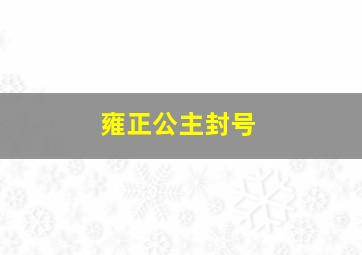 雍正公主封号